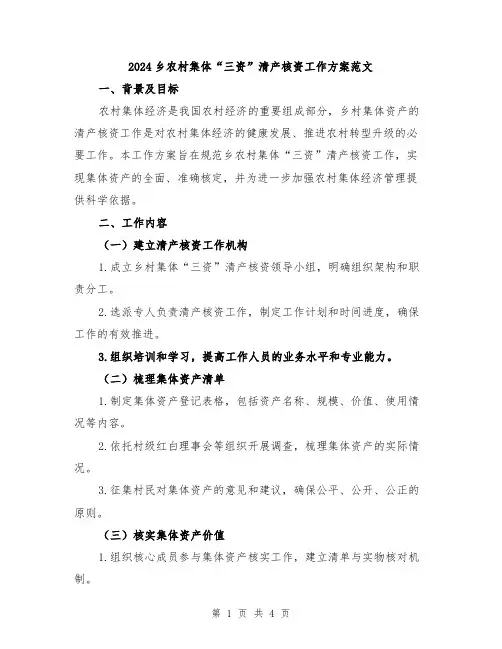 2024乡农村集体“三资”清产核资工作方案范文

一、背景及目标

农村集体经济是我国农村经济的重要组成部分，乡村集体资产的清产核资工作是对农村集体经济的健康发展、推进农村转型升级的必要工作。本工作方案旨在规范乡农村集体“三资”清产核资工作，实现集体资产的全面、准确核定，并为进一步加强农村集体经济管理提供科学依据。

二、工作内容

（一）建立清产核资工作机构

1.成立乡村集体“三资”清产核资领导小组，明确组织架构和职责分工。

2.选派专人负责清产核资工作，制定工作计划和时间进度，确保工作的有效推进。

3.组织培训和学习，提高工作人员的业务水平和专业能力。

（二）梳理集体资产清单

1.制定集体资产登记表格，包括资产名称、规模、价值、使用情况等内容。

2.依托村级红白理事会等组织开展调查，梳理集体资产的实际情况。

3.征集村民对集体资产的意见和建议，确保公平、公开、公正的原则。

（三）核实集体资产价值

1.组织核心成员参与集体资产核实工作，建立清单与实物核对机制。

第 1 页 共 4 页